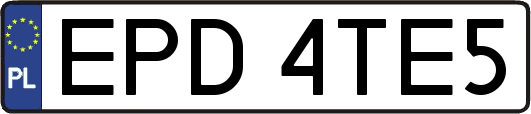 PL
EPD 4TE5